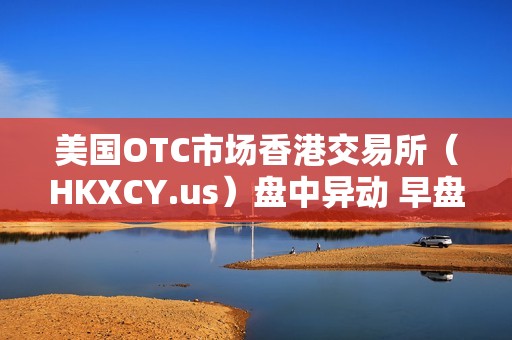 美国OTC市场香港交易所（HKXCY.us）盘中异动 早盘